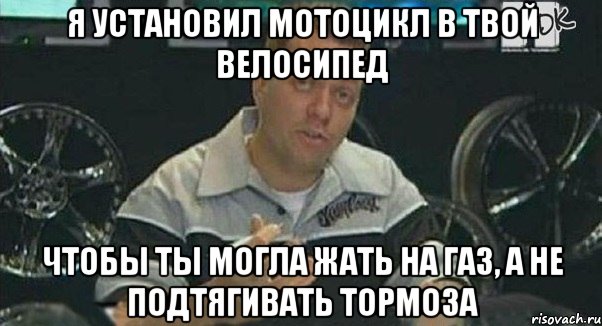 Я УСТАНОВИЛ МОТОЦИКЛ В ТВОЙ ВЕЛОСИПЕД

ЧТОБЫ ТЫ МОГЛА ЖАТЬ НА ГАЗ, А НЕ ПОДТЯГИВАТЬ ТОРМОЗА

risovach.ru